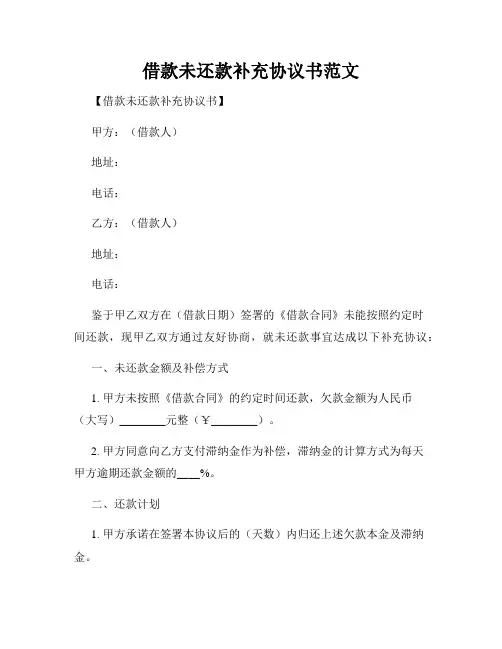 借款未还款补充协议书范文

【借款未还款补充协议书】

甲方：（借款人）

地址：

电话：

乙方：（借款人）

地址：

电话：

鉴于甲乙双方在（借款日期）签署的《借款合同》未能按照约定时间还款，现甲乙双方通过友好协商，就未还款事宜达成以下补充协议：

一、未还款金额及补偿方式

1. 甲方未按照《借款合同》的约定时间还款，欠款金额为人民币（大写）________元整（¥________）。

2. 甲方同意向乙方支付滞纳金作为补偿，滞纳金的计算方式为每天甲方逾期还款金额的____%。

二、还款计划

1. 甲方承诺在签署本协议后的（天数）内归还上述欠款本金及滞纳金。